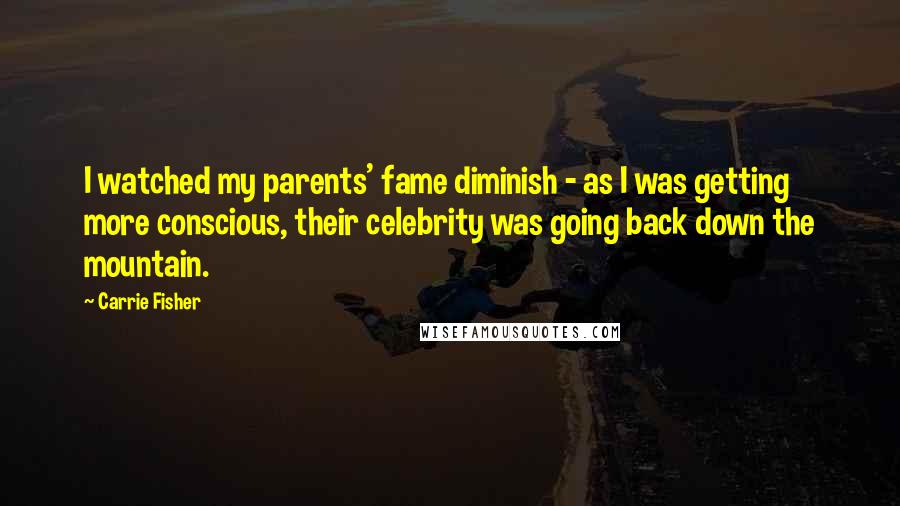 I watched my parents' fame diminish - as I was getting more conscious, their celebrity was going back down the mountain.

~ Carrie Fisher

WISEFAMOUSQUOTES.COM